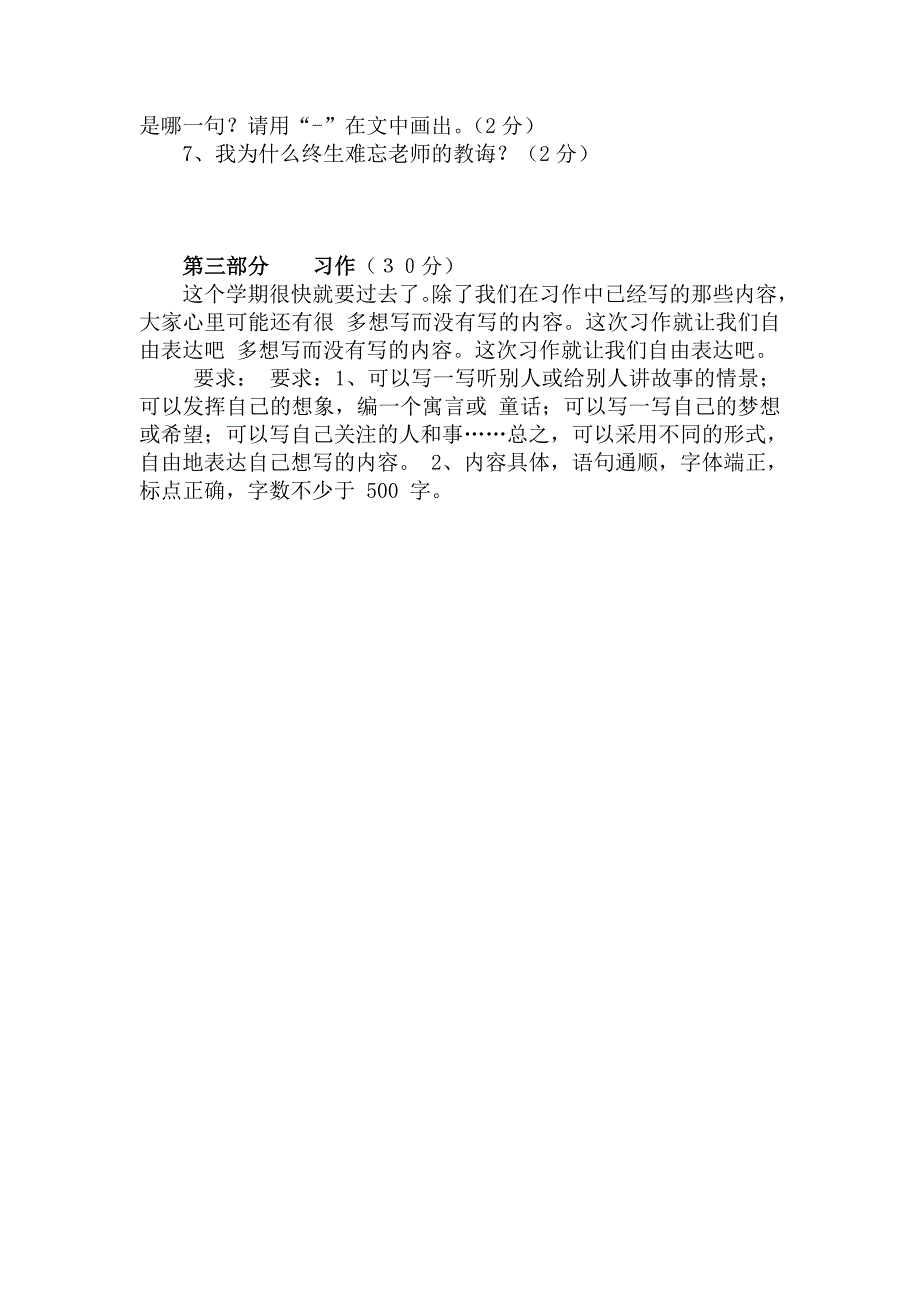 是哪一句？请用“-”在文中画出。（2 分）

7、我为什么终生难忘老师的教诲？（2 分）

第三部分　　习作（３０分）

这个学期很快就要过去了。除了我们在习作中已经写的那些内容，大家心里可能还有很 多想写而没有写的内容。这次习作就让我们自由表达吧 多想写而没有写的内容。这次习作就让我们自由表达吧。

要求： 要求：1、可以写一写听别人或给别人讲故事的情景；可以发挥自己的想象，编一个寓言或 童话；可以写一写自己的梦想或希望；可以写自己关注的人和事……总之，可以采用不同的形式，自由地表达自己想写的内容。 2、内容具体，语句通顺，字体端正，标点正确，字数不少于 500 字。